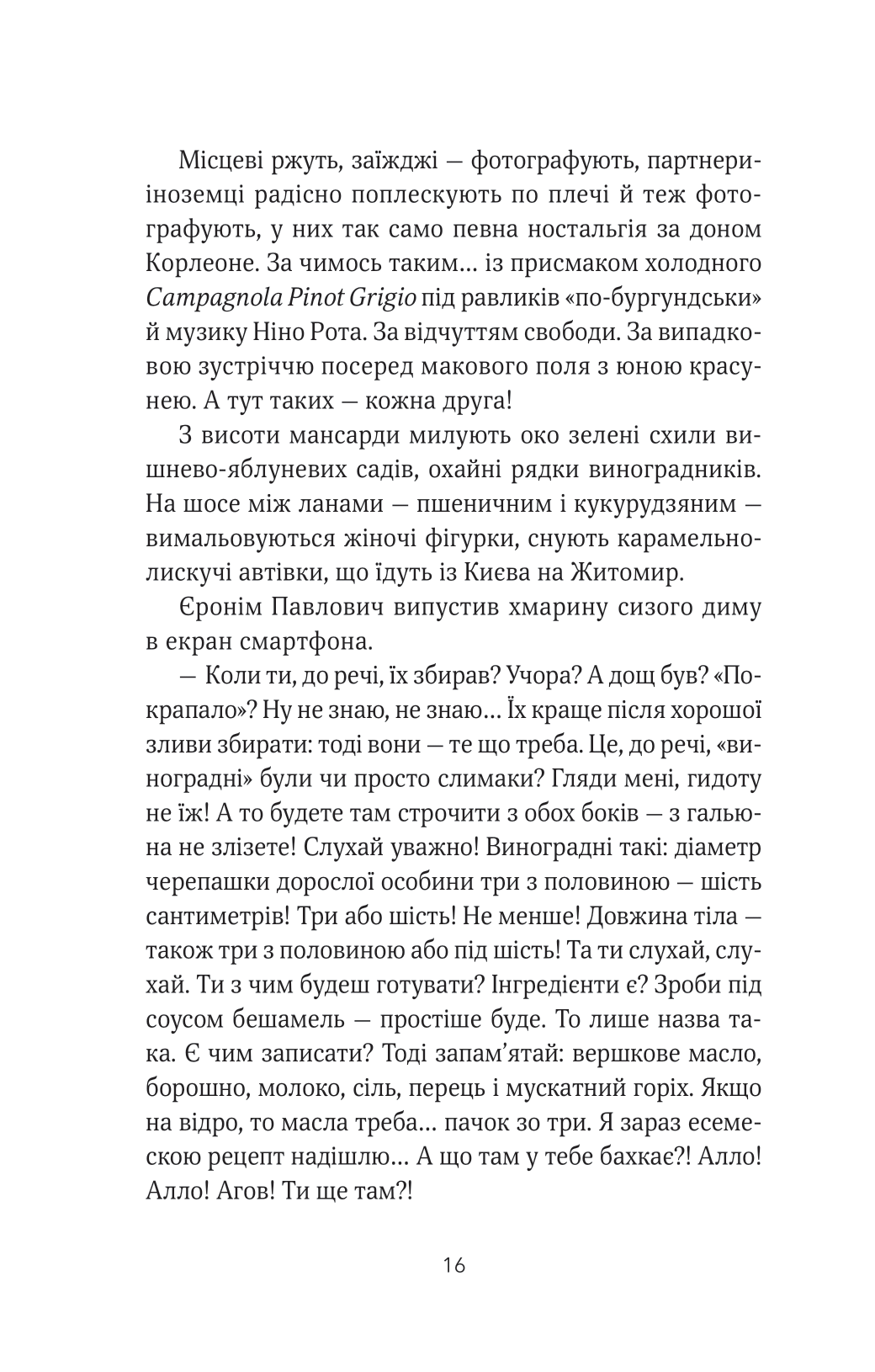 Місцеві ржуть, заїжджі — фотографують, партнери-іноземці радісно поплескують по плечі й теж фотографують, у них так само певна ностальгія за доном Корлеоне. За чимось таким… із присмаком холодного Campagnola Pinot Grigio під равликів «по-бургундськи» й музику Ніно Рота. За відчуттям свободи. За випадковою зустріччю посеред макового поля з юною красунею. А тут таких — кожна друга!

З висоти мансарди милують око зелені схили вишнево-яблуневих садів, охайні рядки виноградників. На шосе між ланами — пшеничним і кукурудзяним — вимальовуються жіночі фігурки, снують карамельно-лискучі автівки, що їдуть із Києва на Житомир.

Єронім Павлович випустив хмарину сизого диму в екран смартфона.

— Коли ти, до речі, їх збирав? Учора? А дощ був? «Покрапало»? Ну не знаю, не знаю… Їх краще після хорошої зливи збирати: тоді вони — те що треба. Це, до речі, «виноградні» були чи просто слимаки? Гляди мені, гидоту не їж! А то будете там строчити з обох боків — з гальюна не злізете! Слухай уважно! Виноградні такі: діаметр черепашки дорослої особини три з половиною — шість сантиметрів! Три або шість! Не менше! Довжина тіла — також три з половиною або під шість! Та ти слухай, слухай. Ти з чим будеш готувати? Інгредієнти є? Зроби під соусом бешамель — простіше буде. То лише назва така. Є чим записати? Тоді запам'ятай: вершкове масло, борошно, молоко, сіль, перець і мускатний горіх. Якщо на відро, то масла треба… пачок зо три. Я зараз есемескою рецепт надішлю… А що там у тебе бахкає?! Алло! Алло! Агов! Ти ще там?!

16